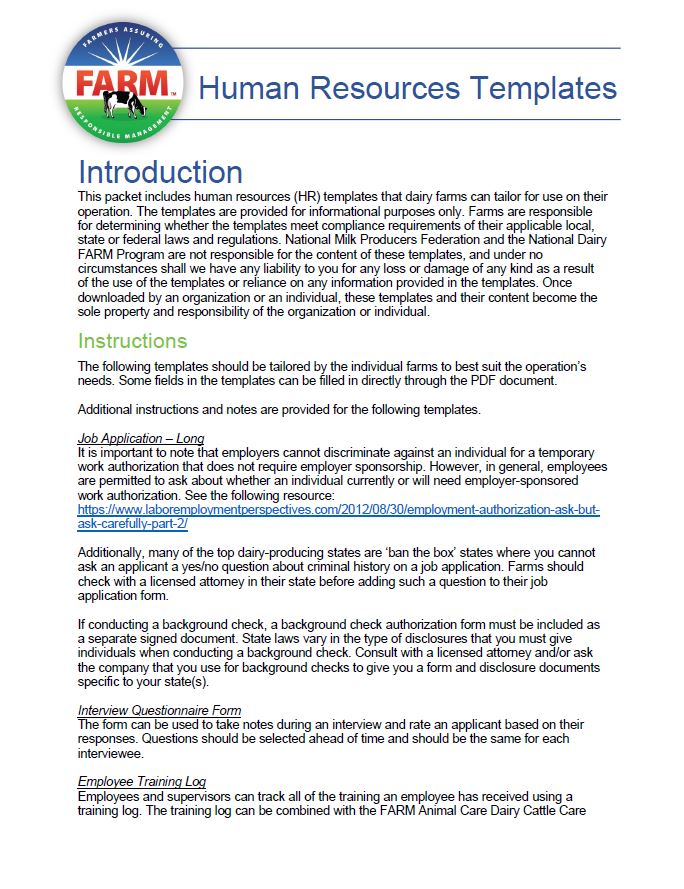 FARMERS ASSURING
FARM™
RESPONSIBLE MANAGEMENT

Human Resources Templates

Introduction
This packet includes human resources (HR) templates that dairy farms can tailor for use on their operation. The templates are provided for informational purposes only. Farms are responsible for determining whether the templates meet compliance requirements of their applicable local, state or federal laws and regulations. National Milk Producers Federation and the National Dairy FARM Program are not responsible for the content of these templates, and under no circumstances shall we have any liability to you for any loss or damage of any kind as a result of the use of the templates or reliance on any information provided in the templates. Once downloaded by an organization or an individual, these templates and their content become the sole property and responsibility of the organization or individual.

Instructions
The following templates should be tailored by the individual farms to best suit the operation's needs. Some fields in the templates can be filled in directly through the PDF document.

Additional instructions and notes are provided for the following templates.

Job Application – Long
It is important to note that employers cannot discriminate against an individual for a temporary work authorization that does not require employer sponsorship. However, in general, employees are permitted to ask about whether an individual currently or will need employer-sponsored work authorization. See the following resource: https://www.laboremploymentperspectives.com/2012/08/30/employment-authorization-ask-but-ask-carefully-part-2/

Additionally, many of the top dairy-producing states are 'ban the box' states where you cannot ask an applicant a yes/no question about criminal history on a job application. Farms should check with a licensed attorney in their state before adding such a question to their job application form.

If conducting a background check, a background check authorization form must be included as a separate signed document. State laws vary in the type of disclosures that you must give individuals when conducting a background check. Consult with a licensed attorney and/or ask the company that you use for background checks to give you a form and disclosure documents specific to your state(s).

Interview Questionnaire Form
The form can be used to take notes during an interview and rate an applicant based on their responses. Questions should be selected ahead of time and should be the same for each interviewee.

Employee Training Log
Employees and supervisors can track all of the training an employee has received using a training log. The training log can be combined with the FARM Animal Care Dairy Cattle Care